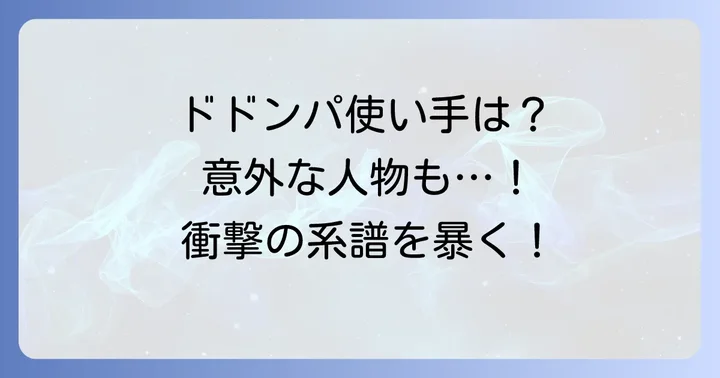 ドドンパ使い手は？
意外な人物も…！
衝撃の系譜を暴く！